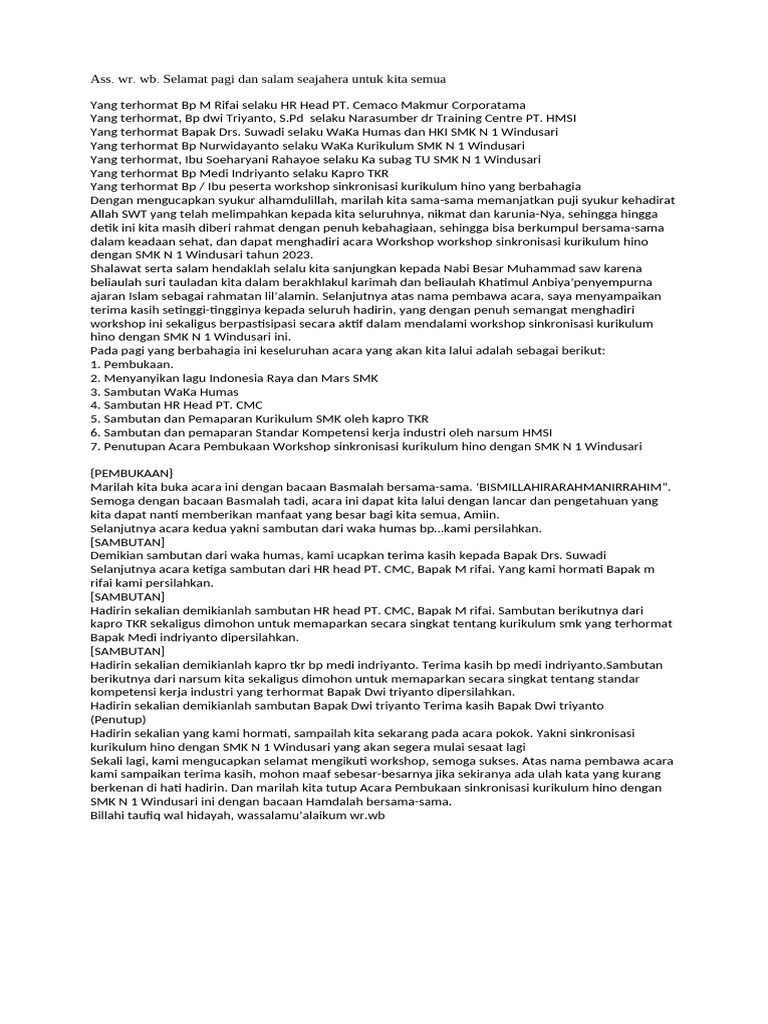 Ass. wr. wb. Selamat pagi dan salam seajahera untuk kita semua

Yang terhormat Bp M Rifai selaku HR Head PT. Cemaco Makmur Corporatama
Yang terhormat, Bp dwi Triyanto, S.Pd selaku Narasumber dr Training Centre PT. HMSI
Yang terhormat Bapak Drs. Suwadi selaku WaKa Humas dan HKI SMK N 1 Windusari
Yang terhormat Bp Nurwidayanto selaku WaKa Kurikulum SMK N 1 Windusari
Yang terhormat, Ibu Soeharyani Rahayoe selaku Ka subag TU SMK N 1 Windusari
Yang terhormat Bp Medi Indriyanto selaku Kapro TKR
Yang terhormat Bp / Ibu peserta workshop sinkronisasi kurikulum hino yang berbahagia
Dengan mengucapkan syukur alhamdulillah, marilah kita sama-sama memanjatkan puji syukur kehadirat Allah SWT yang telah melimpahkan kepada kita seluruhnya, nikmat dan karunia-Nya, sehingga hingga detik ini kita masih diberi rahmat dengan penuh kebahagiaan, sehingga bisa berkumpul bersama-sama dalam keadaan sehat, dan dapat menghadiri acara Workshop workshop sinkronisasi kurikulum hino dengan SMK N 1 Windusari tahun 2023.
Shalawat serta salam hendaklah selalu kita sanjungkan kepada Nabi Besar Muhammad saw karena beliaulah suri tauladan kita dalam berakhlakul karimah dan beliaulah Khatimul Anbiya'penyempurna ajaran Islam sebagai rahmatan lil'alamin. Selanjutnya atas nama pembawa acara, saya menyampaikan terima kasih setinggi-tingginya kepada seluruh hadirin, yang dengan penuh semangat menghadiri workshop ini sekaligus berpastisipasi secara aktif dalam mendalami workshop sinkronisasi kurikulum hino dengan SMK N 1 Windusari ini.
Pada pagi yang berbahagia ini keseluruhan acara yang akan kita lalui adalah sebagai berikut:
1. Pembukaan.
2. Menyanyikan lagu Indonesia Raya dan Mars SMK
3. Sambutan WaKa Humas
4. Sambutan HR Head PT. CMC
5. Sambutan dan Pemaparan Kurikulum SMK oleh kapro TKR
6. Sambutan dan pemaparan Standar Kompetensi kerja industri oleh narsum HMSI
7. Penutupan Acara Pembukaan Workshop sinkronisasi kurikulum hino dengan SMK N 1 Windusari

{PEMBUKAAN}
Marilah kita buka acara ini dengan bacaan Basmalah bersama-sama. 'BISMILLAHIRARAHMANIRRAHIM". Semoga dengan bacaan Basmalah tadi, acara ini dapat kita lalui dengan lancar dan pengetahuan yang kita dapat nanti memberikan manfaat yang besar bagi kita semua, Amiin.
Selanjutnya acara kedua yakni sambutan dari waka humas bp...kami persilahkan.
[SAMBUTAN]
Demikian sambutan dari waka humas, kami ucapkan terima kasih kepada Bapak Drs. Suwadi
Selanjutnya acara ketiga sambutan dari HR head PT. CMC, Bapak M rifai. Yang kami hormati Bapak m rifai kami persilahkan.
[SAMBUTAN]
Hadirin sekalian demikianlah sambutan HR head PT. CMC, Bapak M rifai. Sambutan berikutnya dari kapro TKR sekaligus dimohon untuk memaparkan secara singkat tentang kurikulum smk yang terhormat Bapak Medi indriyanto dipersilahkan.
[SAMBUTAN]
Hadirin sekalian demikianlah kapro tkr bp medi indriyanto. Terima kasih bp medi indriyanto.Sambutan berikutnya dari narsum kita sekaligus dimohon untuk memaparkan secara singkat tentang standar kompetensi kerja industri yang terhormat Bapak Dwi triyanto dipersilahkan.
Hadirin sekalian demikianlah sambutan Bapak Dwi triyanto Terima kasih Bapak Dwi triyanto
(Penutup)
Hadirin sekalian yang kami hormati, sampailah kita sekarang pada acara pokok. Yakni sinkronisasi kurikulum hino dengan SMK N 1 Windusari yang akan segera mulai sesaat lagi
Sekali lagi, kami mengucapkan selamat mengikuti workshop, semoga sukses. Atas nama pembawa acara kami sampaikan terima kasih, mohon maaf sebesar-besarnya jika sekiranya ada ulah kata yang kurang berkenan di hati hadirin. Dan marilah kita tutup Acara Pembukaan sinkronisasi kurikulum hino dengan SMK N 1 Windusari ini dengan bacaan Hamdalah bersama-sama.
Billahi taufiq wal hidayah, wassalamu'alaikum wr.wb